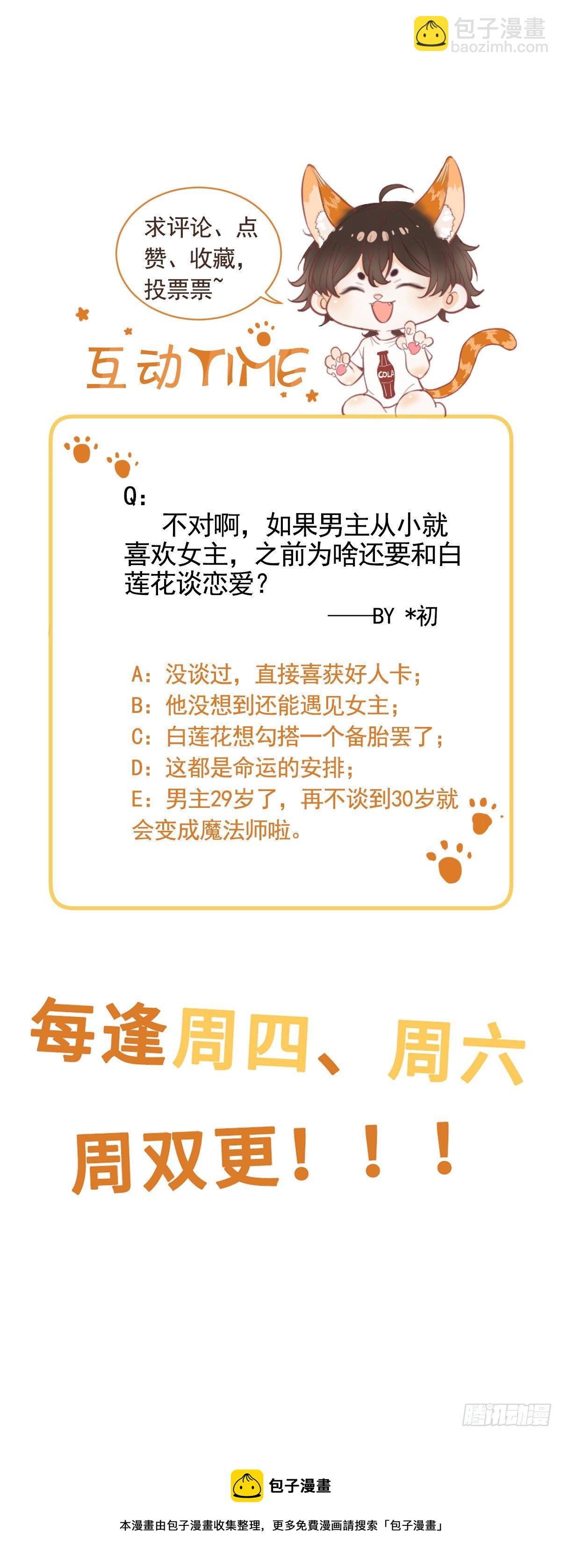 包子漫畫
baozimh.com

求评论、点赞、收藏，投票票~

互动TIME

COLA

Q:

不对啊，如果男主从小就喜欢女主，之前为啥还要和白莲花谈恋爱？

——BY *初

A:没谈过，直接喜获好人卡；
B:他没想到还能遇见女主；
C:白莲花想勾搭一个备胎罢了；
D:这都是命运的安排；
E:男主29岁了，再不谈到30岁就会变成魔法师啦。

每逢周四、周六
周双更！！！

腾讯动漫

包子漫畫

本漫畫由包子漫畫收集整理，更多免費漫画請搜索「包子漫畫」